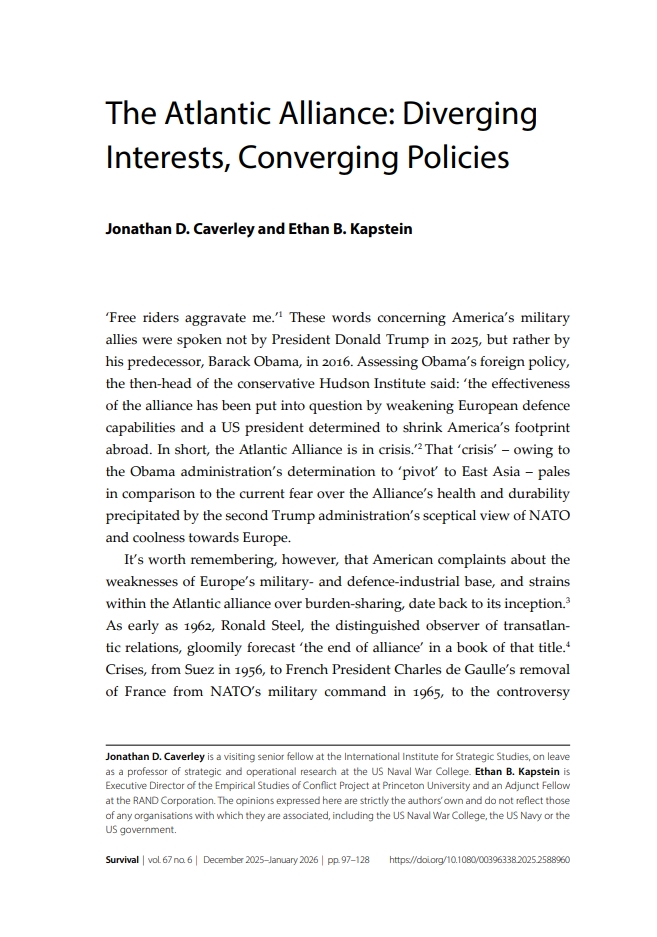 The Atlantic Alliance: Diverging Interests, Converging Policies

Jonathan D. Caverley and Ethan B. Kapstein

'Free riders aggravate me.'$^1$ These words concerning America's military allies were spoken not by President Donald Trump in 2025, but rather by his predecessor, Barack Obama, in 2016. Assessing Obama's foreign policy, the then-head of the conservative Hudson Institute said: 'the effectiveness of the alliance has been put into question by weakening European defence capabilities and a US president determined to shrink America's footprint abroad. In short, the Atlantic Alliance is in crisis.'$^2$ That 'crisis' – owing to the Obama administration's determination to 'pivot' to East Asia – pales in comparison to the current fear over the Alliance's health and durability precipitated by the second Trump administration's sceptical view of NATO and coolness towards Europe.

It's worth remembering, however, that American complaints about the weaknesses of Europe's military- and defence-industrial base, and strains within the Atlantic alliance over burden-sharing, date back to its inception.$^3$ As early as 1962, Ronald Steel, the distinguished observer of transatlantic relations, gloomily forecast 'the end of alliance' in a book of that title.$^4$ Crises, from Suez in 1956, to French President Charles de Gaulle's removal of France from NATO's military command in 1965, to the controversy

Jonathan D. Caverley is a visiting senior fellow at the International Institute for Strategic Studies, on leave as a professor of strategic and operational research at the US Naval War College. Ethan B. Kapstein is Executive Director of the Empirical Studies of Conflict Project at Princeton University and an Adjunct Fellow at the RAND Corporation. The opinions expressed here are strictly the authors' own and do not reflect those of any organisations with which they are associated, including the US Naval War College, the US Navy or the US government.

Survival | vol. 67 no. 6 | December 2025–January 2026 | pp. 97–128 https://doi.org/10.1080/00396338.2025.2588960